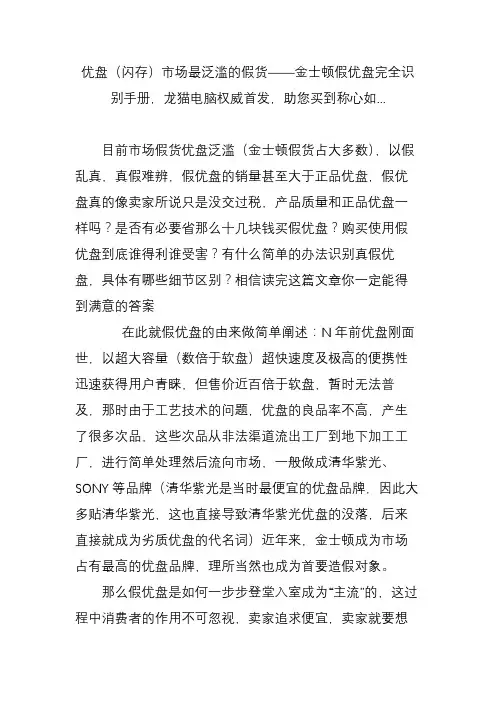 优盘（闪存）市场最泛滥的假货——金士顿假优盘完全识别手册，龙猫电脑权威首发，助您买到称心如...

目前市场假货优盘泛滥（金士顿假货占大多数），以假乱真，真假难辨，假优盘的销量甚至大于正品优盘，假优盘真的像卖家所说只是没交过税，产品质量和正品优盘一样吗？是否有必要省那么十几块钱买假优盘？购买使用假优盘到底谁得利谁受害？有什么简单的办法识别真假优盘，具体有哪些细节区别？相信读完这篇文章你一定能得到满意的答案

在此就假优盘的由来做简单阐述：N 年前优盘刚面世，以超大容量（数倍于软盘）超快速度及极高的便携性迅速获得用户青睐，但售价近百倍于软盘，暂时无法普及，那时由于工艺技术的问题，优盘的良品率不高，产生了很多次品，这些次品从非法渠道流出工厂到地下加工工厂，进行简单处理然后流向市场，一般做成清华紫光、SONY 等品牌（清华紫光是当时最便宜的优盘品牌，因此大多贴清华紫光，这也直接导致清华紫光优盘的没落，后来直接就成为劣质优盘的代名词）近年来，金士顿成为市场占有最高的优盘品牌，理所当然也成为首要造假对象。

那么假优盘是如何一步步登堂入室成为“主流”的，这过程中消费者的作用不可忽视，卖家追求便宜，卖家就要想